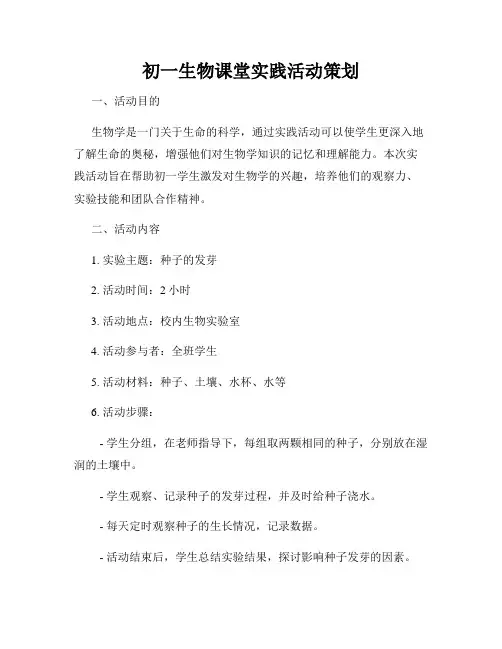 初一生物课堂实践活动策划

一、活动目的

生物学是一门关于生命的科学，通过实践活动可以使学生更深入地了解生命的奥秘，增强他们对生物学知识的记忆和理解能力。本次实践活动旨在帮助初一学生激发对生物学的兴趣，培养他们的观察力、实验技能和团队合作精神。

二、活动内容

1. 实验主题：种子的发芽

2. 活动时间：2 小时

3. 活动地点：校内生物实验室

4. 活动参与者：全班学生

5. 活动材料：种子、土壤、水杯、水等

6. 活动步骤：

- 学生分组，在老师指导下，每组取两颗相同的种子，分别放在湿润的土壤中。

- 学生观察、记录种子的发芽过程，并及时给种子浇水。

- 每天定时观察种子的生长情况，记录数据。

- 活动结束后，学生总结实验结果，探讨影响种子发芽的因素。